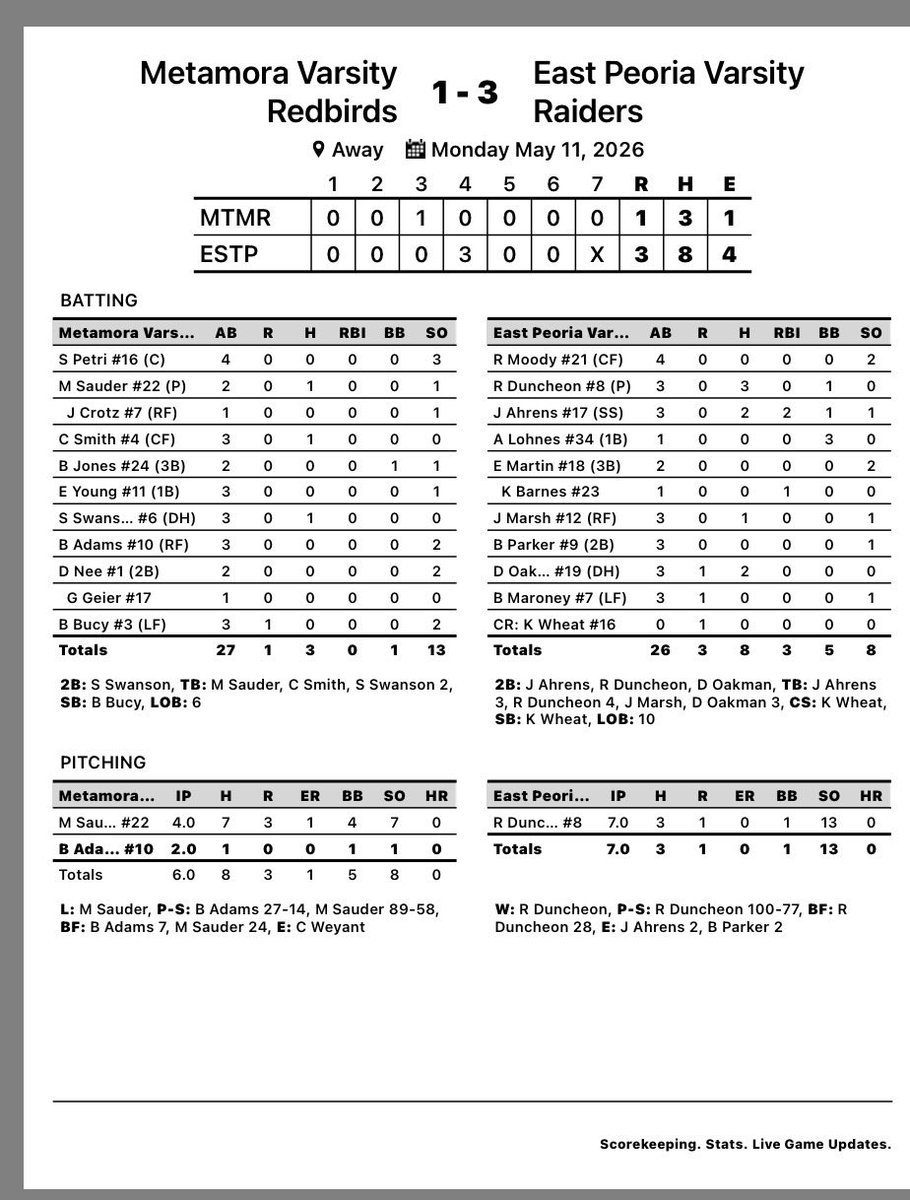 Metamora Varsity Redbirds 1 - 3 East Peoria Varsity Raiders

Away Monday May 11, 2026

| | 1 | 2 | 3 | 4 | 5 | 6 | 7 | R | H | E |
|---|---|---|---|---|---|---|---|---|---|---|
| MTMR | 0 | 0 | 1 | 0 | 0 | 0 | 0 | 1 | 3 | 1 |
| ESTP | 0 | 0 | 0 | 3 | 0 | 0 | X | 3 | 8 | 4 |

BATTING

| Metamora Vars... | AB | R | H | RBI | BB | SO |
|---|---|---|---|---|---|---|
| S Petri #16 (C) | 4 | 0 | 0 | 0 | 0 | 3 |
| M Sauder #22 (P) | 2 | 0 | 1 | 0 | 0 | 1 |
| J Crotz #7 (RF) | 1 | 0 | 0 | 0 | 0 | 1 |
| C Smith #4 (CF) | 3 | 0 | 1 | 0 | 0 | 0 |
| B Jones #24 (3B) | 2 | 0 | 0 | 0 | 1 | 1 |
| E Young #11 (1B) | 3 | 0 | 0 | 0 | 0 | 1 |
| S Swans... #6 (DH) | 3 | 0 | 1 | 0 | 0 | 0 |
| B Adams #10 (RF) | 3 | 0 | 0 | 0 | 0 | 2 |
| D Nee #1 (2B) | 2 | 0 | 0 | 0 | 0 | 2 |
| G Geier #17 | 1 | 0 | 0 | 0 | 0 | 0 |
| B Bucy #3 (LF) | 3 | 1 | 0 | 0 | 0 | 2 |
| Totals | 27 | 1 | 3 | 0 | 1 | 13 |

2B: S Swanson, TB: M Sauder, C Smith, S Swanson 2, SB: B Bucy, LOB: 6

| East Peoria Var... | AB | R | H | RBI | BB | SO |
|---|---|---|---|---|---|---|
| R Moody #21 (CF) | 4 | 0 | 0 | 0 | 0 | 2 |
| R Duncheon #8 (P) | 3 | 0 | 3 | 0 | 1 | 0 |
| J Ahrens #17 (SS) | 3 | 0 | 2 | 2 | 1 | 1 |
| A Lohnes #34 (1B) | 1 | 0 | 0 | 0 | 3 | 0 |
| E Martin #18 (3B) | 2 | 0 | 0 | 0 | 0 | 2 |
| K Barnes #23 | 1 | 0 | 0 | 1 | 0 | 0 |
| J Marsh #12 (RF) | 3 | 0 | 1 | 0 | 0 | 1 |
| B Parker #9 (2B) | 3 | 0 | 0 | 0 | 0 | 1 |
| D Oak... #19 (DH) | 3 | 1 | 2 | 0 | 0 | 0 |
| B Maroney #7 (LF) | 3 | 1 | 0 | 0 | 0 | 1 |
| CR: K Wheat #16 | 0 | 1 | 0 | 0 | 0 | 0 |
| Totals | 26 | 3 | 8 | 3 | 5 | 8 |

2B: J Ahrens, R Duncheon, D Oakman, TB: J Ahrens 3, R Duncheon 4, J Marsh, D Oakman 3, CS: K Wheat, SB: K Wheat, LOB: 10

PITCHING

| Metamora... | IP | H | R | ER | BB | SO | HR |
|---|---|---|---|---|---|---|---|
| M Sau... #22 | 4.0 | 7 | 3 | 1 | 4 | 7 | 0 |
| B Ada... #10 | 2.0 | 1 | 0 | 0 | 1 | 1 | 0 |
| Totals | 6.0 | 8 | 3 | 1 | 5 | 8 | 0 |

L: M Sauder, P-S: B Adams 27-14, M Sauder 89-58, BF: B Adams 7, M Sauder 24, E: C Weyant

| East Peori... | IP | H | R | ER | BB | SO | HR |
|---|---|---|---|---|---|---|---|
| R Dunc... #8 | 7.0 | 3 | 1 | 0 | 1 | 13 | 0 |
| Totals | 7.0 | 3 | 1 | 0 | 1 | 13 | 0 |

W: R Duncheon, P-S: R Duncheon 100-77, BF: R Duncheon 28, E: J Ahrens 2, B Parker 2

Scorekeeping. Stats. Live Game Updates.